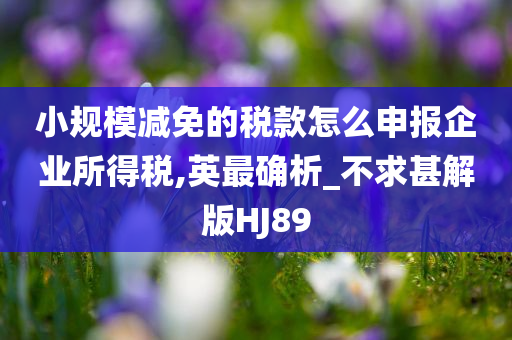 小规模减免的税款怎么申报企业所得税,英最确析_不求甚解版HJ89